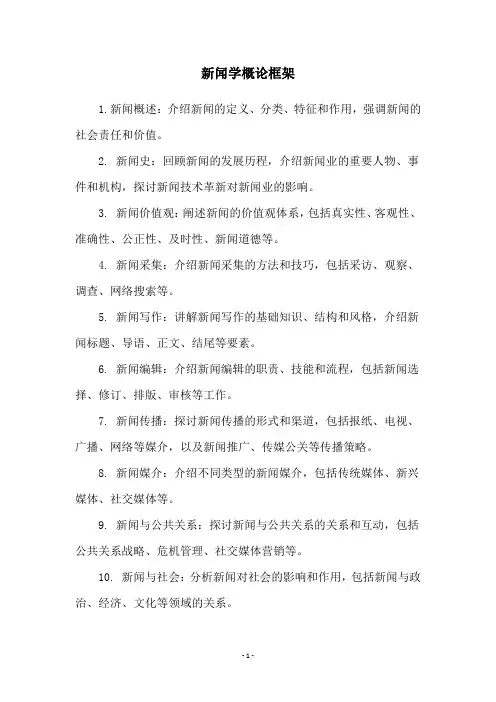 新闻学概论框架

1. 新闻概述：介绍新闻的定义、分类、特征和作用，强调新闻的社会责任和价值。

2. 新闻史：回顾新闻的发展历程，介绍新闻业的重要人物、事件和机构，探讨新闻技术革新对新闻业的影响。

3. 新闻价值观：阐述新闻的价值观体系，包括真实性、客观性、准确性、公正性、及时性、新闻道德等。

4. 新闻采集：介绍新闻采集的方法和技巧，包括采访、观察、调查、网络搜索等。

5. 新闻写作：讲解新闻写作的基础知识、结构和风格，介绍新闻标题、导语、正文、结尾等要素。

6. 新闻编辑：介绍新闻编辑的职责、技能和流程，包括新闻选择、修订、排版、审核等工作。

7. 新闻传播：探讨新闻传播的形式和渠道，包括报纸、电视、广播、网络等媒介，以及新闻推广、传媒公关等传播策略。

8. 新闻媒介：介绍不同类型的新闻媒介，包括传统媒体、新兴媒体、社交媒体等。

9. 新闻与公共关系：探讨新闻与公共关系的关系和互动，包括公共关系战略、危机管理、社交媒体营销等。

10. 新闻与社会：分析新闻对社会的影响和作用，包括新闻与政治、经济、文化等领域的关系。

- 1 -